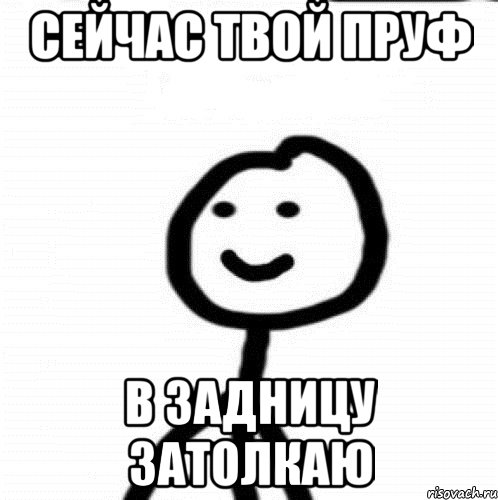 СЕЙЧАС ТВОЙ ПРУФ

В ЗАДНИЦУ ЗАТОЛКАЮ

risovach.ru